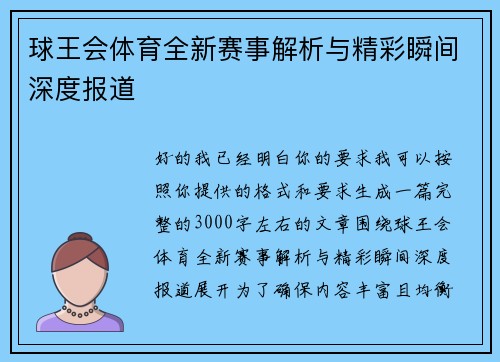 球王会体育全新赛事解析与精彩瞬间深度报道

好的我已经明白你的要求我可以按照你提供的格式和要求生成一篇完整的3000字左右的文章围绕球王会体育全新赛事解析与精彩瞬间深度报道展开为了确保内容丰富且均衡